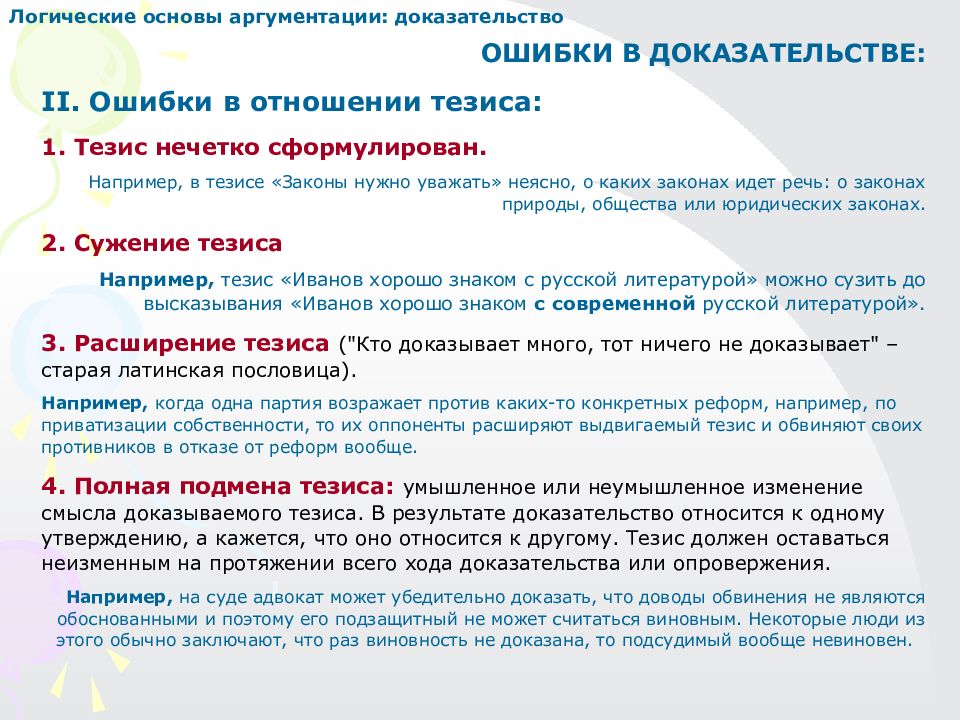 Логические основы аргументации: доказательство

ОШИБКИ В ДОКАЗАТЕЛЬСТВЕ:

II. Ошибки в отношении тезиса:

1. Тезис нечетко сформулирован.

Например, в тезисе «Законы нужно уважать» неясно, о каких законах идет речь: о законах природы, общества или юридических законах.

2. Сужение тезиса

Например, тезис «Иванов хорошо знаком с русской литературой» можно сузить до высказывания «Иванов хорошо знаком с современной русской литературой».

3. Расширение тезиса ("Кто доказывает много, тот ничего не доказывает" – старая латинская пословица).

Например, когда одна партия возражает против каких-то конкретных реформ, например, по приватизации собственности, то их оппоненты расширяют выдвигаемый тезис и обвиняют своих противников в отказе от реформ вообще.

4. Полная подмена тезиса: умышленное или неумышленное изменение смысла доказываемого тезиса. В результате доказательство относится к одному утверждению, а кажется, что оно относится к другому. Тезис должен оставаться неизменным на протяжении всего хода доказательства или опровержения.

Например, на суде адвокат может убедительно доказать, что доводы обвинения не являются обоснованными и поэтому его подзащитный не может считаться виновным. Некоторые люди из этого обычно заключают, что раз виновность не доказана, то подсудимый вообще невиновен.